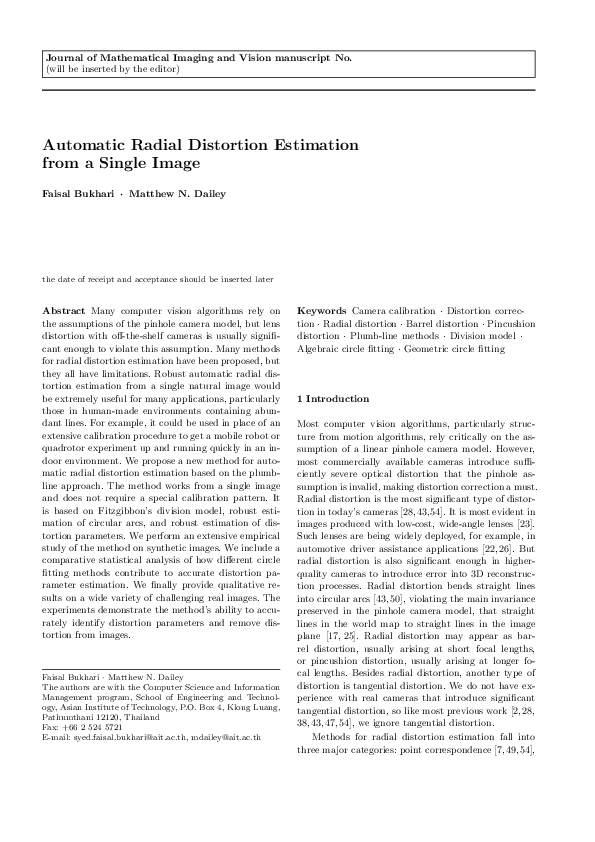 Journal of Mathematical Imaging and Vision manuscript No.
(will be inserted by the editor)

Automatic Radial Distortion Estimation from a Single Image

Faisal Bukhari · Matthew N. Dailey

the date of receipt and acceptance should be inserted later

Abstract Many computer vision algorithms rely on the assumptions of the pinhole camera model, but lens distortion with off-the-shelf cameras is usually significant enough to violate this assumption. Many methods for radial distortion estimation have been proposed, but they all have limitations. Robust automatic radial distortion estimation from a single natural image would be extremely useful for many applications, particularly those in human-made environments containing abundant lines. For example, it could be used in place of an extensive calibration procedure to get a mobile robot or quadrotor experiment up and running quickly in an indoor environment. We propose a new method for automatic radial distortion estimation based on the plumb-line approach. The method works from a single image and does not require a special calibration pattern. It is based on Fitzgibbon's division model, robust estimation of circular arcs, and robust estimation of distortion parameters. We perform an extensive empirical study of the method on synthetic images. We include a comparative statistical analysis of how different circle fitting methods contribute to accurate distortion parameter estimation. We finally provide qualitative results on a wide variety of challenging real images. The experiments demonstrate the method's ability to accurately identify distortion parameters and remove distortion from images.

Faisal Bukhari · Matthew N. Dailey
The authors are with the Computer Science and Information Management program, School of Engineering and Technology, Asian Institute of Technology, P.O. Box 4, Klong Luang, Pathumthani 12120, Thailand
Fax: +66 2 524 5721
E-mail: syed.faisal.bukhari@ait.ac.th, mdailey@ait.ac.th

Keywords Camera calibration · Distortion correction · Radial distortion · Barrel distortion · Pincushion distortion · Plumb-line methods · Division model · Algebraic circle fitting · Geometric circle fitting

1 Introduction

Most computer vision algorithms, particularly structure from motion algorithms, rely critically on the assumption of a linear pinhole camera model. However, most commercially available cameras introduce sufficiently severe optical distortion that the pinhole assumption is invalid, making distortion correction a must. Radial distortion is the most significant type of distortion in today's cameras [28, 43, 54]. It is most evident in images produced with low-cost, wide-angle lenses [23]. Such lenses are being widely deployed, for example, in automotive driver assistance applications [22, 26]. But radial distortion is also significant enough in higher-quality cameras to introduce error into 3D reconstruction processes. Radial distortion bends straight lines into circular arcs [43, 50], violating the main invariance preserved in the pinhole camera model, that straight lines in the world map to straight lines in the image plane [17, 25]. Radial distortion may appear as barrel distortion, usually arising at short focal lengths, or pincushion distortion, usually arising at longer focal lengths. Besides radial distortion, another type of distortion is tangential distortion. We do not have experience with real cameras that introduce significant tangential distortion, so like most previous work [2, 28, 38, 43, 47, 54], we ignore tangential distortion.

Methods for radial distortion estimation fall into three major categories: point correspondence [7, 49, 54],